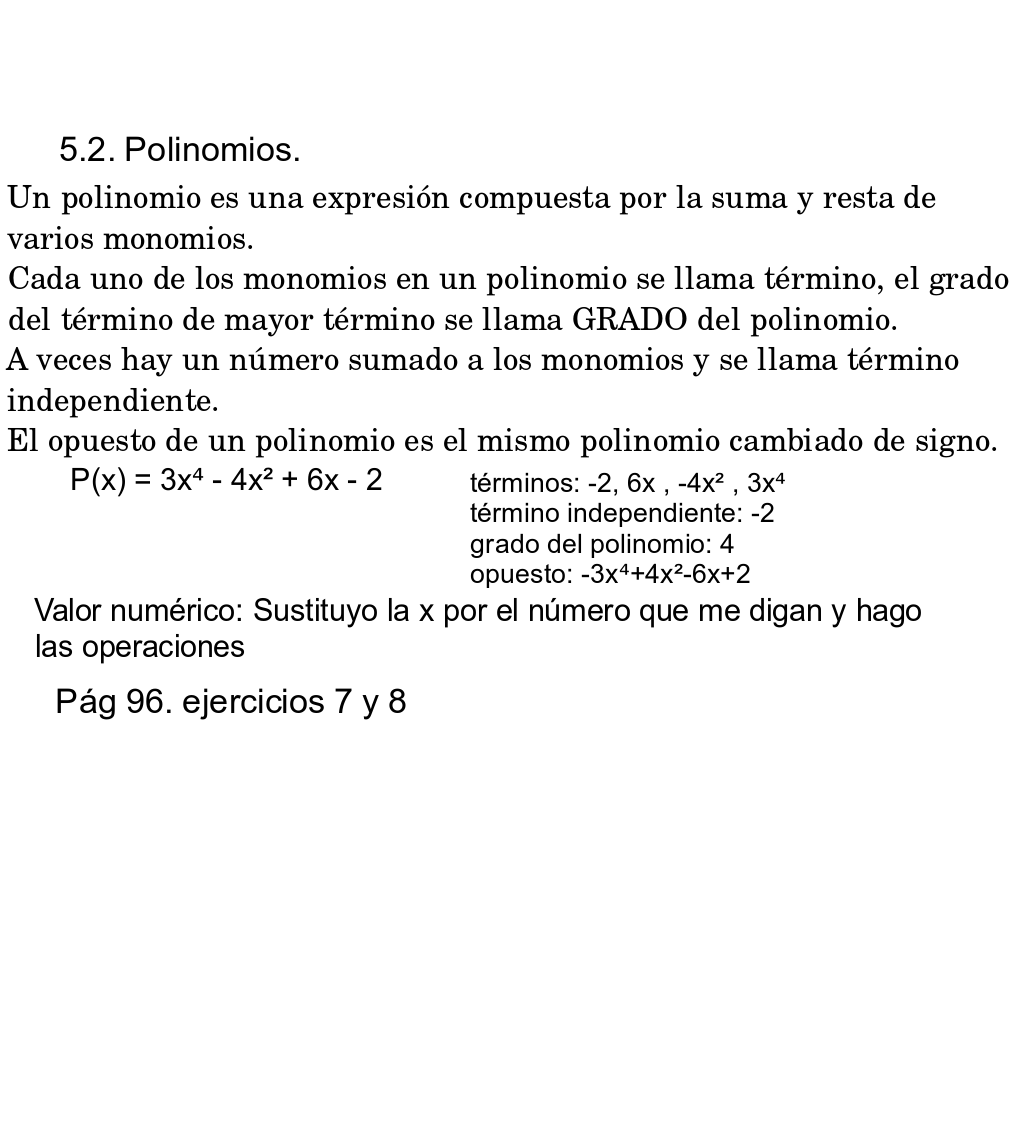 5.2. Polinomios.

Un polinomio es una expresión compuesta por la suma y resta de varios monomios.
Cada uno de los monomios en un polinomio se llama término, el grado del término de mayor término se llama GRADO del polinomio.
A veces hay un número sumado a los monomios y se llama término independiente.
El opuesto de un polinomio es el mismo polinomio cambiado de signo.

$P(x) = 3x^4 - 4x^2 + 6x - 2$

términos: $-2$, $6x$ , $-4x^2$ , $3x^4$
término independiente: $-2$
grado del polinomio: 4
opuesto: $-3x^4+4x^2-6x+2$

Valor numérico: Sustituyo la x por el número que me digan y hago las operaciones

Pág 96. ejercicios 7 y 8